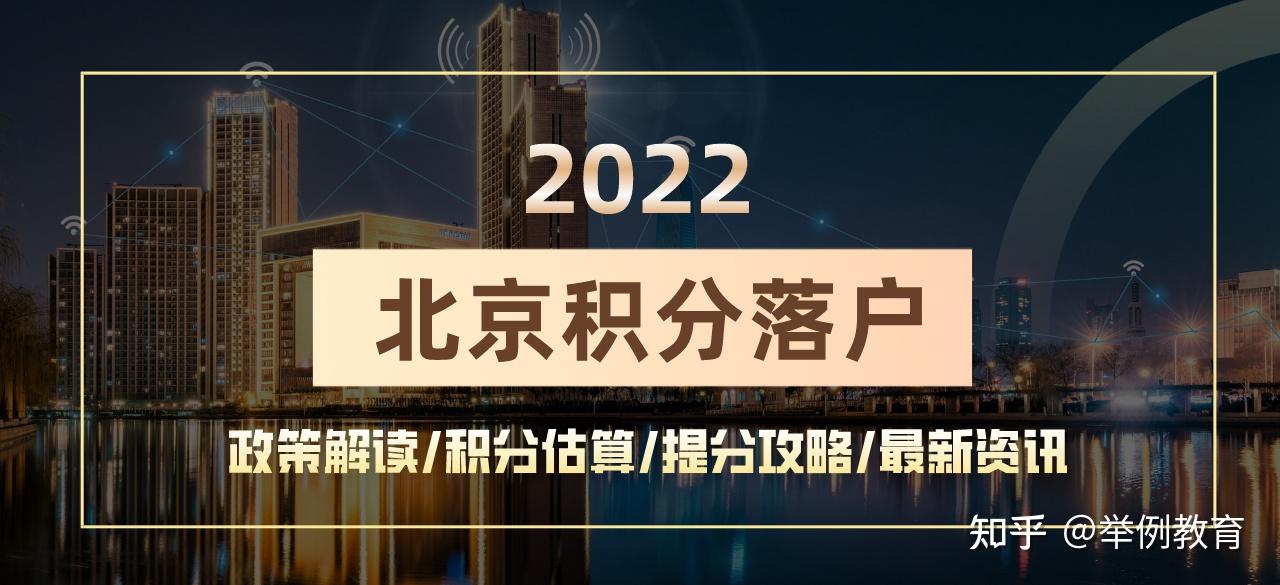 2022

北京积分落户

政策解读/积分估算/提分攻略/最新资讯

知乎 @举例教育